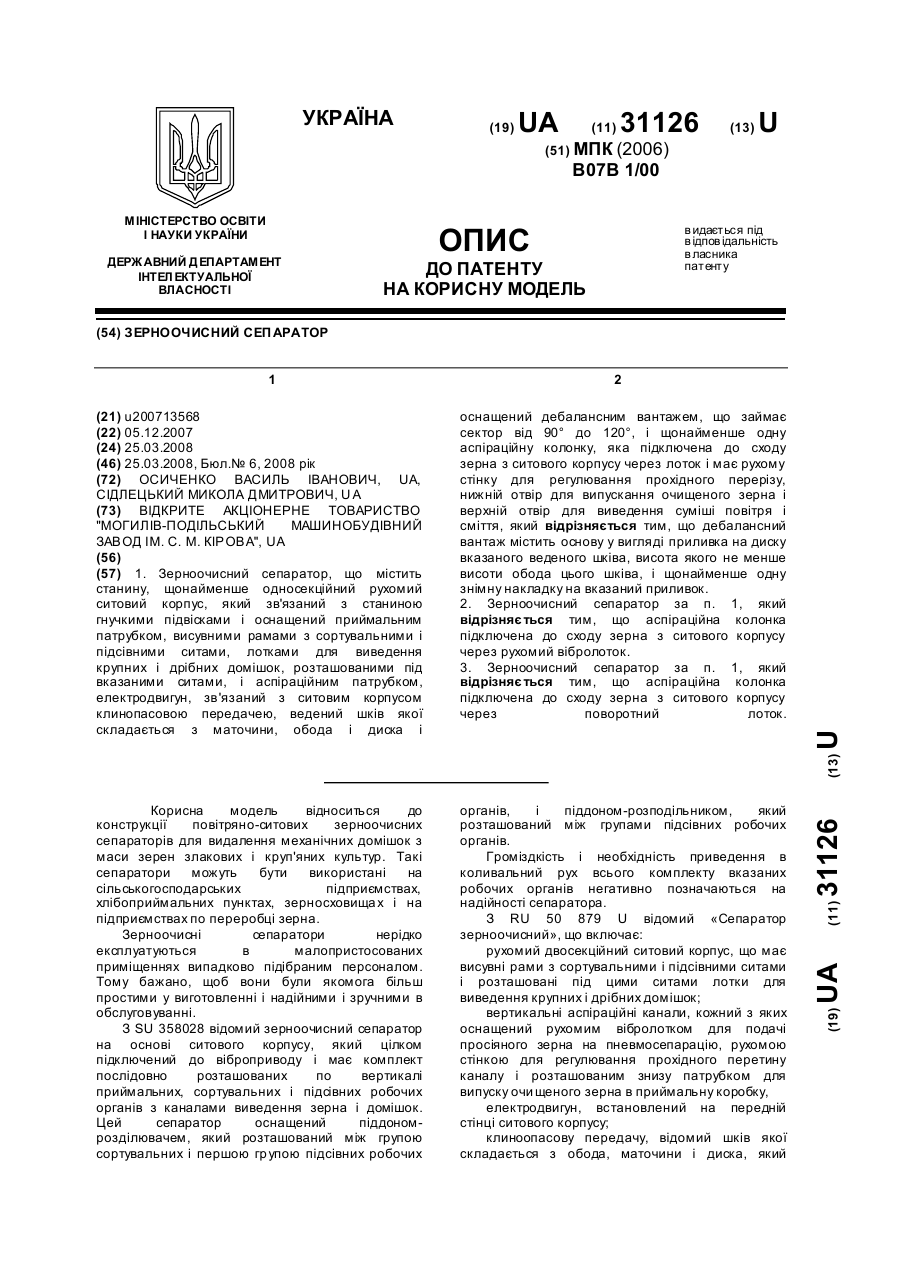 УКРАЇНА

(19) UA (11) 31126 (13) U

(51) МПК (2006)
B07B 1/00

МІНІСТЕРСТВО ОСВІТИ І НАУКИ УКРАЇНИ

ДЕРЖАВНИЙ ДЕПАРТАМЕНТ ІНТЕЛЕКТУАЛЬНОЇ ВЛАСНОСТІ

ОПИС
ДО ПАТЕНТУ
НА КОРИСНУ МОДЕЛЬ

видається під відповідальність власника патенту

(54) ЗЕРНООЧИСНИЙ СЕПАРАТОР

1

(21) u200713568
(22) 05.12.2007
(24) 25.03.2008
(46) 25.03.2008, Бюл.№ 6, 2008 рік
(72) ОСИЧЕНКО ВАСИЛЬ ІВАНОВИЧ, UA, СІДЛЕЦЬКИЙ МИКОЛА ДМИТРОВИЧ, UA
(73) ВІДКРИТЕ АКЦІОНЕРНЕ ТОВАРИСТВО "МОГИЛІВ-ПОДІЛЬСЬКИЙ МАШИНОБУДІВНИЙ ЗАВОД ІМ. С. М. КІРОВА", UA
(56)
(57) 1. Зерноочисний сепаратор, що містить станину, щонайменше односекційний рухомий ситовий корпус, який зв'язаний з станиною гнучкими підвісками і оснащений приймальним патрубком, висувними рамами з сортувальними і підсівними ситами, лотками для виведення крупних і дрібних домішок, розташованими під вказаними ситами, і аспіраційним патрубком, електродвигун, зв'язаний з ситовим корпусом клинопасовою передачею, ведений шків якої складається з маточини, обода і диска і

2

оснащений дебалансним вантажем, що займає сектор від 90° до 120°, і щонайменше одну аспіраційну колонку, яка підключена до сходу зерна з ситового корпусу через лоток і має рухому стінку для регулювання прохідного перерізу, нижній отвір для випускання очищеного зерна і верхній отвір для виведення суміші повітря і сміття, який відрізняється тим, що дебалансний вантаж містить основу у вигляді приливка на диску вказаного веденого шківа, висота якого не менше висоти обода цього шківа, і щонайменше одну знімну накладку на вказаний приливок.
2. Зерноочисний сепаратор за п. 1, який відрізняється тим, що аспіраційна колонка підключена до сходу зерна з ситового корпусу через рухомий вібролоток.
3. Зерноочисний сепаратор за п. 1, який відрізняється тим, що аспіраційна колонка підключена до сходу зерна з ситового корпусу через поворотний лоток.

Корисна модель відноситься до конструкції повітряно-ситових зерноочисних сепараторів для видалення механічних домішок з маси зерен злакових і круп'яних культур. Такі сепаратори можуть бути використані на сільськогосподарських підприємствах, хлібоприймальних пунктах, зерносховищах і на підприємствах по переробці зерна.
Зерноочисні сепаратори нерідко експлуатуються в малопристосованих приміщеннях випадково підібраним персоналом. Тому бажано, щоб вони були якомога більш простими у виготовленні і надійними і зручними в обслуговуванні.
З SU 358028 відомий зерноочисний сепаратор на основі ситового корпусу, який цілком підключений до віброприводу і має комплект послідовно розташованих по вертикалі приймальних, сортувальних і підсівних робочих органів з каналами виведення зерна і домішок. Цей сепаратор оснащений піддоном-розділювачем, який розташований між групою сортувальних і першою групою підсівних робочих органів, і піддоном-розподільником, який розташований між групами підсівних робочих органів.
Громіздкість і необхідність приведення в коливальний рух всього комплекту вказаних робочих органів негативно позначаються на надійності сепаратора.
З RU 50 879 U відомий «Сепаратор зерноочисний», що включає:
рухомий двосекційний ситовий корпус, що має висувні рами з сортувальними і підсівними ситами і розташовані під цими ситами лотки для виведення крупних і дрібних домішок;
вертикальні аспіраційні канали, кожний з яких оснащений рухомим вібролотком для подачі просіяного зерна на пневмосепарацію, рухомою стінкою для регулювання прохідного перетину каналу і розташованим знизу патрубком для випуску очищеного зерна в приймальну коробку,
електродвигун, встановлений на передній стінці ситового корпусу;
клиноопасову передачу, відомий шків якої складається з обода, маточини і диска, який

(19) UA (11) 31126 (13) U